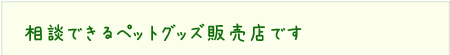 相談できるペットグッズ販売店です